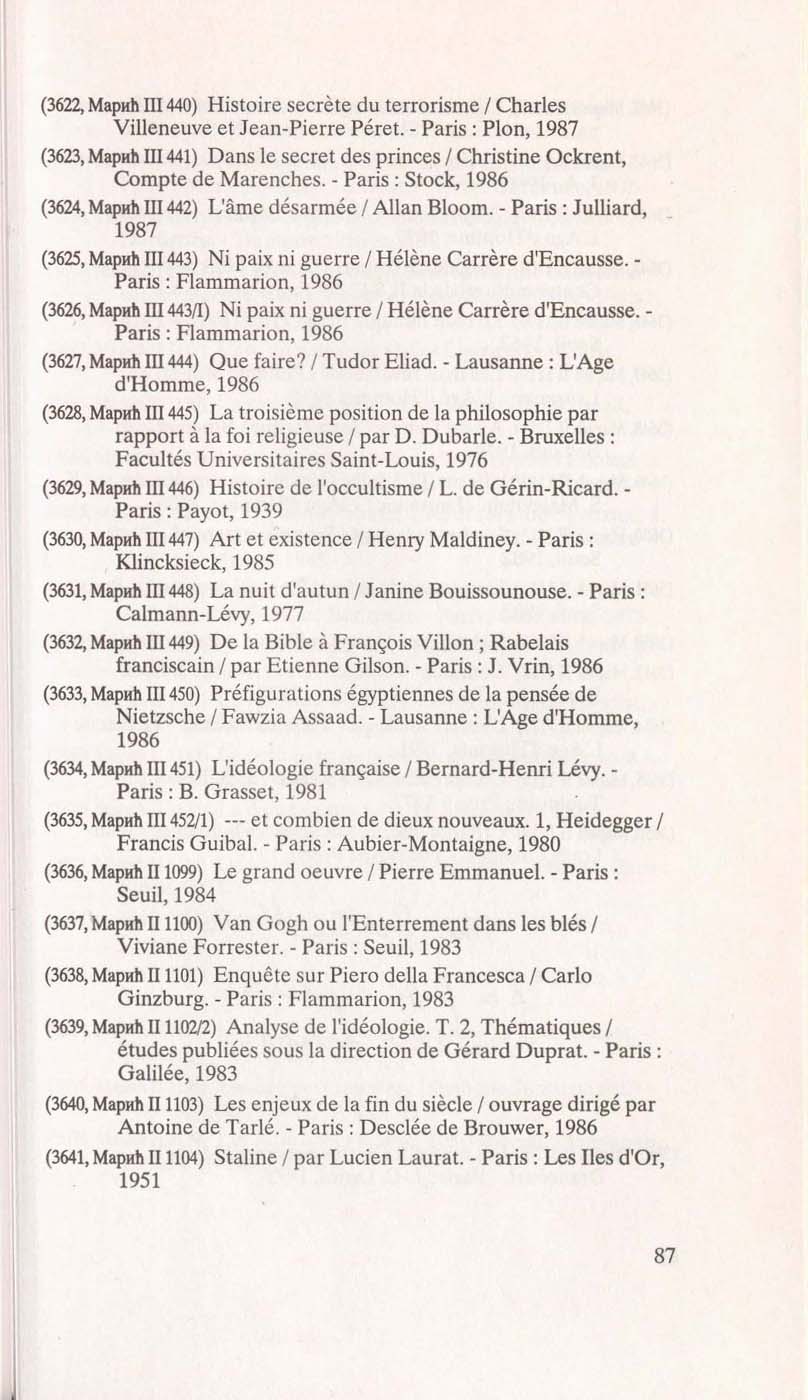 (3622, Марић III 440) Histoire secrète du terrorisme / Charles Villeneuve et Jean-Pierre Péret. - Paris : Plon, 1987

(3623, Марић III 441) Dans le secret des princes / Christine Ockrent, Compte de Marenches. - Paris : Stock, 1986

(3624, Марић III 442) L'âme désarmée / Allan Bloom. - Paris : Julliard, 1987

(3625, Марић III 443) Ni paix ni guerre / Hélène Carrère d'Encausse. - Paris : Flammarion, 1986

(3626, Марић III 443/I) Ni paix ni guerre / Hélène Carrère d'Encausse. - Paris : Flammarion, 1986

(3627, Марић III 444) Que faire? / Tudor Eliad. - Lausanne : L'Age d'Homme, 1986

(3628, Марић III 445) La troisième position de la philosophie par rapport à la foi religieuse / par D. Dubarle. - Bruxelles : Facultés Universitaires Saint-Louis, 1976

(3629, Марић III 446) Histoire de l'occultisme / L. de Gérin-Ricard. - Paris : Payot, 1939

(3630, Марић III 447) Art et existence / Henry Maldiney. - Paris : Klincksieck, 1985

(3631, Марић III 448) La nuit d'autun / Janine Bouissounouse. - Paris : Calmann-Lévy, 1977

(3632, Марић III 449) De la Bible à François Villon ; Rabelais franciscain / par Etienne Gilson. - Paris : J. Vrin, 1986

(3633, Марић III 450) Préfigurations égyptiennes de la pensée de Nietzsche / Fawzia Assaad. - Lausanne : L'Age d'Homme, 1986

(3634, Марић III 451) L'idéologie française / Bernard-Henri Lévy. - Paris : B. Grasset, 1981

(3635, Марић III 452/1) --- et combien de dieux nouveaux. 1, Heidegger / Francis Guibal. - Paris : Aubier-Montaigne, 1980

(3636, Марић II 1099) Le grand oeuvre / Pierre Emmanuel. - Paris : Seuil, 1984

(3637, Марић II 1100) Van Gogh ou l'Enterrement dans les blés / Viviane Forrester. - Paris : Seuil, 1983

(3638, Марић II 1101) Enquête sur Piero della Francesca / Carlo Ginzburg. - Paris : Flammarion, 1983

(3639, Марић II 1102/2) Analyse de l'idéologie. T. 2, Thématiques / études publiées sous la direction de Gérard Duprat. - Paris : Galilée, 1983

(3640, Марић II 1103) Les enjeux de la fin du siècle / ouvrage dirigé par Antoine de Tarlé. - Paris : Desclée de Brouwer, 1986

(3641, Марић II 1104) Staline / par Lucien Laurat. - Paris : Les Iles d'Or, 1951

87